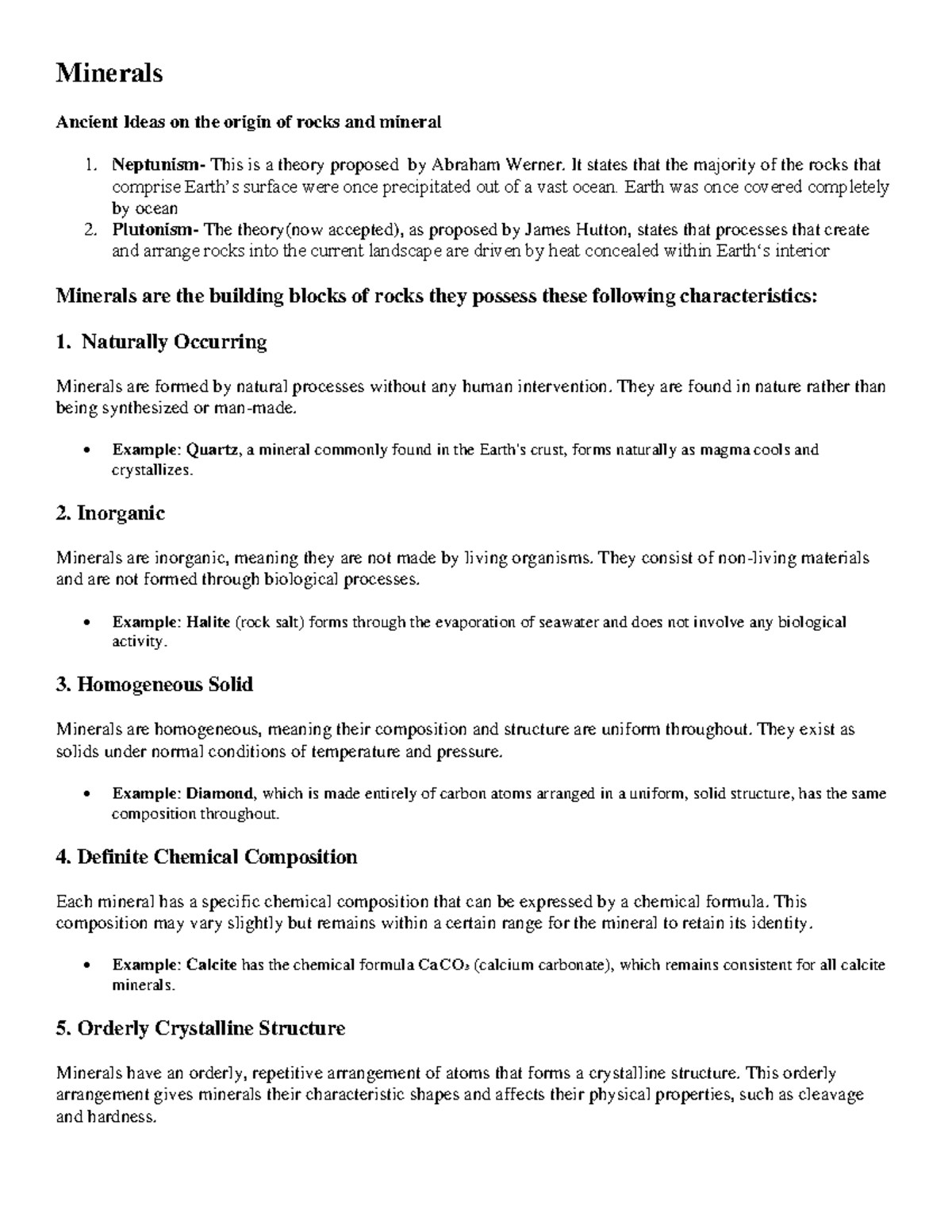 Minerals

Ancient Ideas on the origin of rocks and mineral

1. Neptunism- This is a theory proposed by Abraham Werner. It states that the majority of the rocks that comprise Earth's surface were once precipitated out of a vast ocean. Earth was once covered completely by ocean
2. Plutonism- The theory(now accepted), as proposed by James Hutton, states that processes that create and arrange rocks into the current landscape are driven by heat concealed within Earth's interior

Minerals are the building blocks of rocks they possess these following characteristics:

1. Naturally Occurring

Minerals are formed by natural processes without any human intervention. They are found in nature rather than being synthesized or man-made.

• Example: Quartz, a mineral commonly found in the Earth's crust, forms naturally as magma cools and crystallizes.

2. Inorganic

Minerals are inorganic, meaning they are not made by living organisms. They consist of non-living materials and are not formed through biological processes.

• Example: Halite (rock salt) forms through the evaporation of seawater and does not involve any biological activity.

3. Homogeneous Solid

Minerals are homogeneous, meaning their composition and structure are uniform throughout. They exist as solids under normal conditions of temperature and pressure.

• Example: Diamond, which is made entirely of carbon atoms arranged in a uniform, solid structure, has the same composition throughout.

4. Definite Chemical Composition

Each mineral has a specific chemical composition that can be expressed by a chemical formula. This composition may vary slightly but remains within a certain range for the mineral to retain its identity.

• Example: Calcite has the chemical formula $CaCO_3$ (calcium carbonate), which remains consistent for all calcite minerals.

5. Orderly Crystalline Structure

Minerals have an orderly, repetitive arrangement of atoms that forms a crystalline structure. This orderly arrangement gives minerals their characteristic shapes and affects their physical properties, such as cleavage and hardness.